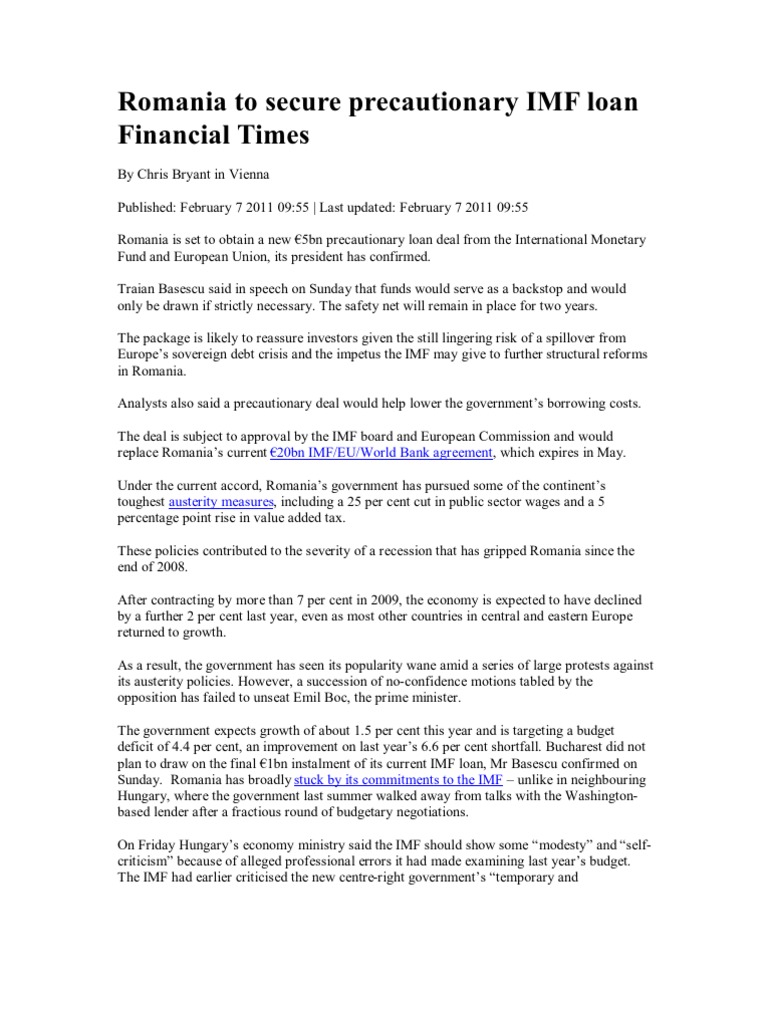 Romania to secure precautionary IMF loan Financial Times

By Chris Bryant in Vienna

Published: February 7 2011 09:55 | Last updated: February 7 2011 09:55

Romania is set to obtain a new €5bn precautionary loan deal from the International Monetary Fund and European Union, its president has confirmed.

Traian Basescu said in speech on Sunday that funds would serve as a backstop and would only be drawn if strictly necessary. The safety net will remain in place for two years.

The package is likely to reassure investors given the still lingering risk of a spillover from Europe's sovereign debt crisis and the impetus the IMF may give to further structural reforms in Romania.

Analysts also said a precautionary deal would help lower the government's borrowing costs.

The deal is subject to approval by the IMF board and European Commission and would replace Romania's current €20bn IMF/EU/World Bank agreement, which expires in May.

Under the current accord, Romania's government has pursued some of the continent's toughest austerity measures, including a 25 per cent cut in public sector wages and a 5 percentage point rise in value added tax.

These policies contributed to the severity of a recession that has gripped Romania since the end of 2008.

After contracting by more than 7 per cent in 2009, the economy is expected to have declined by a further 2 per cent last year, even as most other countries in central and eastern Europe returned to growth.

As a result, the government has seen its popularity wane amid a series of large protests against its austerity policies. However, a succession of no-confidence motions tabled by the opposition has failed to unseat Emil Boc, the prime minister.

The government expects growth of about 1.5 per cent this year and is targeting a budget deficit of 4.4 per cent, an improvement on last year's 6.6 per cent shortfall. Bucharest did not plan to draw on the final €1bn instalment of its current IMF loan, Mr Basescu confirmed on Sunday. Romania has broadly stuck by its commitments to the IMF – unlike in neighbouring Hungary, where the government last summer walked away from talks with the Washington-based lender after a fractious round of budgetary negotiations.

On Friday Hungary's economy ministry said the IMF should show some "modesty" and "self-criticism" because of alleged professional errors it had made examining last year's budget. The IMF had earlier criticised the new centre-right government's "temporary and